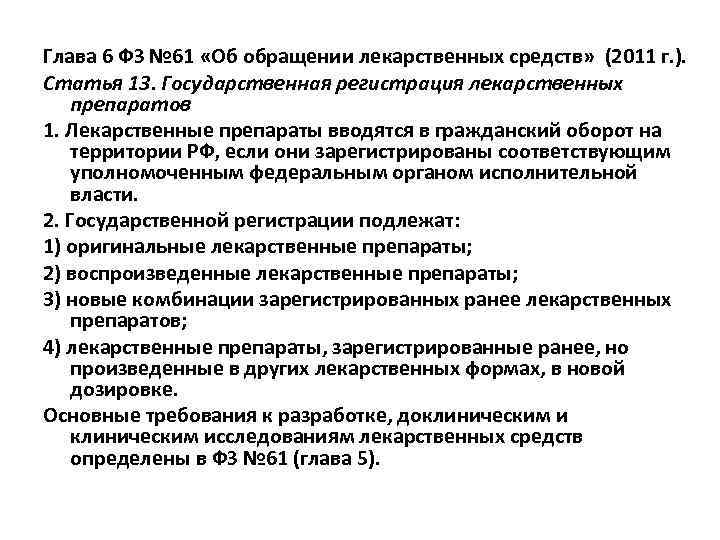 Глава 6 ФЗ №61 «Об обращении лекарственных средств» (2011 г.).

Статья 13. Государственная регистрация лекарственных препаратов

1. Лекарственные препараты вводятся в гражданский оборот на территории РФ, если они зарегистрированы соответствующим уполномоченным федеральным органом исполнительной власти.

2. Государственной регистрации подлежат:

1) оригинальные лекарственные препараты;

2) воспроизведенные лекарственные препараты;

3) новые комбинации зарегистрированных ранее лекарственных препаратов;

4) лекарственные препараты, зарегистрированные ранее, но произведенные в других лекарственных формах, в новой дозировке.

Основные требования к разработке, доклиническим и клиническим исследованиям лекарственных средств определены в ФЗ №61 (глава 5).